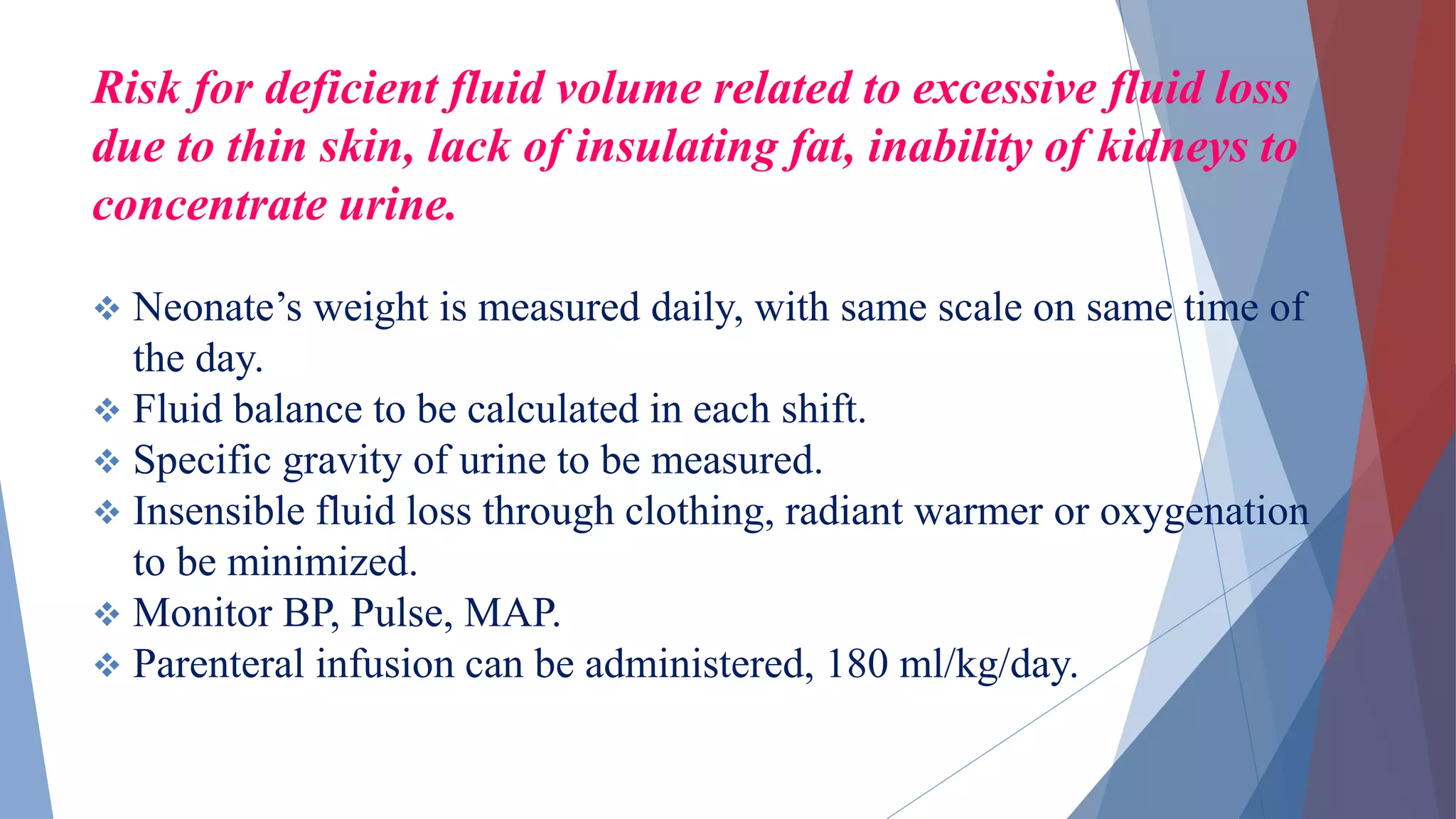 Risk for deficient fluid volume related to excessive fluid loss due to thin skin, lack of insulating fat, inability of kidneys to concentrate urine.

❖ Neonate's weight is measured daily, with same scale on same time of the day.
❖ Fluid balance to be calculated in each shift.
❖ Specific gravity of urine to be measured.
❖ Insensible fluid loss through clothing, radiant warmer or oxygenation to be minimized.
❖ Monitor BP, Pulse, MAP.
❖ Parenteral infusion can be administered, 180 ml/kg/day.